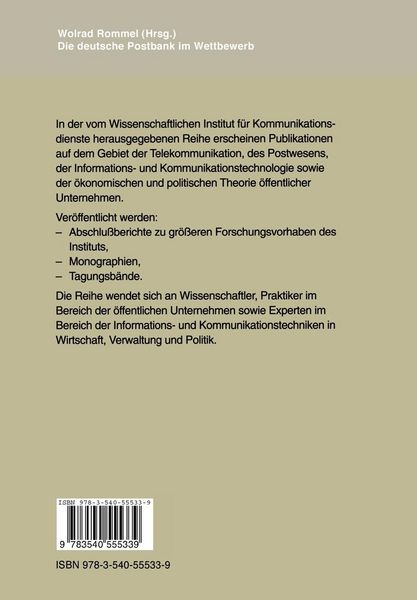 Wolrad Rommel (Hrsg.)
Die deutsche Postbank im Wettbewerb

In der vom Wissenschaftlichen Institut für Kommunikationsdienste herausgegebenen Reihe erscheinen Publikationen auf dem Gebiet der Telekommunikation, des Postwesens, der Informations- und Kommunikationstechnologie sowie der ökonomischen und politischen Theorie öffentlicher Unternehmen.

Veröffentlicht werden:
– Abschlußberichte zu größeren Forschungsvorhaben des Instituts,
– Monographien,
– Tagungsbände.

Die Reihe wendet sich an Wissenschaftler, Praktiker im Bereich der öffentlichen Unternehmen sowie Experten im Bereich der Informations- und Kommunikationstechniken in Wirtschaft, Verwaltung und Politik.

ISBN 978-3-540-55533-9

9 783540 555339

ISBN 978-3-540-55533-9